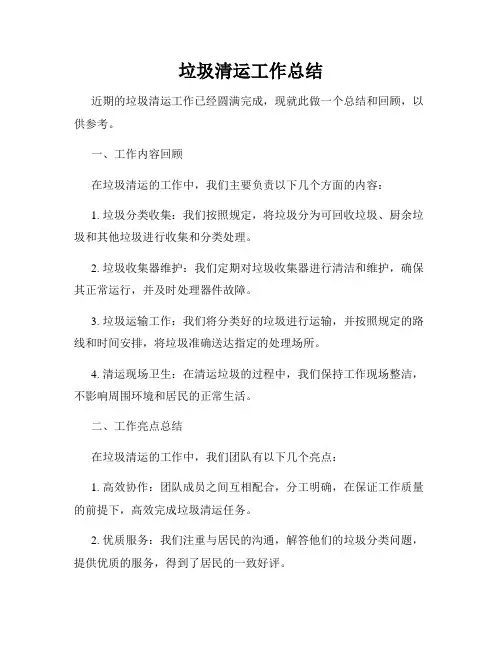 垃圾清运工作总结

近期的垃圾清运工作已经圆满完成，现就此做一个总结和回顾，以供参考。

一、工作内容回顾

在垃圾清运的工作中，我们主要负责以下几个方面的内容：

1. 垃圾分类收集：我们按照规定，将垃圾分为可回收垃圾、厨余垃圾和其他垃圾进行收集和分类处理。

2. 垃圾收集器维护：我们定期对垃圾收集器进行清洁和维护，确保其正常运行，并及时处理器件故障。

3. 垃圾运输工作：我们将分类好的垃圾进行运输，并按照规定的路线和时间安排，将垃圾准确送达指定的处理场所。

4. 清运现场卫生：在清运垃圾的过程中，我们保持工作现场整洁，不影响周围环境和居民的正常生活。

二、工作亮点总结

在垃圾清运的工作中，我们团队有以下几个亮点：

1. 高效协作：团队成员之间互相配合，分工明确，在保证工作质量的前提下，高效完成垃圾清运任务。

2. 优质服务：我们注重与居民的沟通，解答他们的垃圾分类问题，提供优质的服务，得到了居民的一致好评。